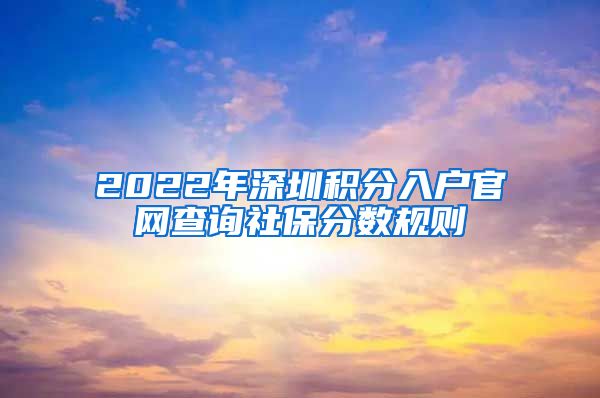 2022年深圳积分入户官网查询社保分数规则